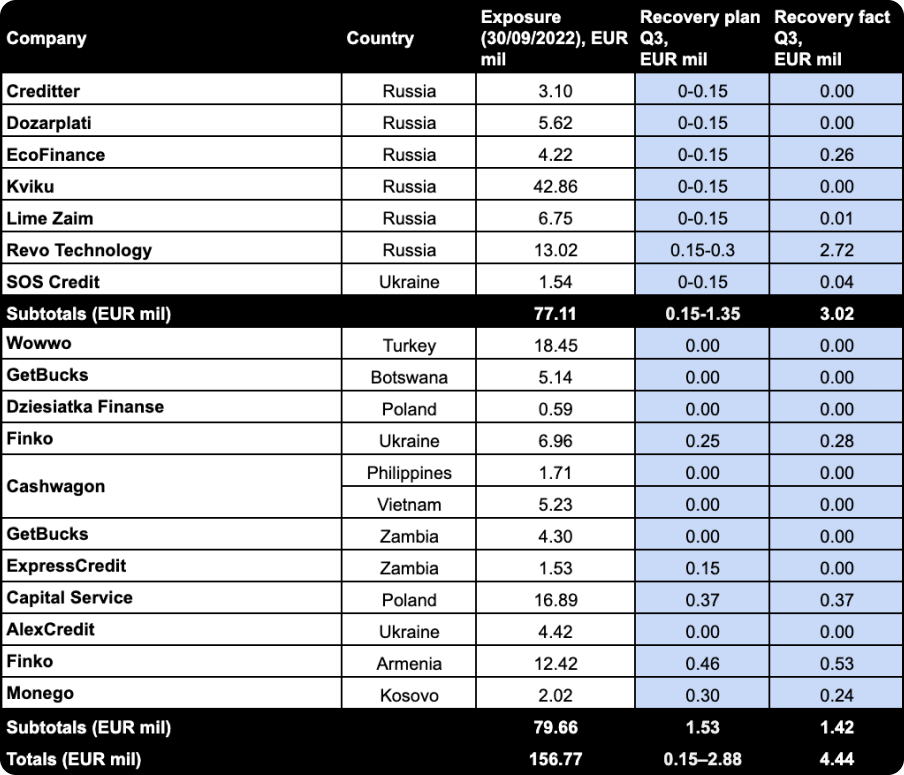 | Company | Country | Exposure (30/09/2022), EUR mil | Recovery plan Q3, EUR mil | Recovery fact Q3, EUR mil |
|---|---|---|---|---|
| Creditter | Russia | 3.10 | 0-0.15 | 0.00 |
| Dozarplati | Russia | 5.62 | 0-0.15 | 0.00 |
| EcoFinance | Russia | 4.22 | 0-0.15 | 0.26 |
| Kviku | Russia | 42.86 | 0-0.15 | 0.00 |
| Lime Zaim | Russia | 6.75 | 0-0.15 | 0.01 |
| Revo Technology | Russia | 13.02 | 0.15-0.3 | 2.72 |
| SOS Credit | Ukraine | 1.54 | 0-0.15 | 0.04 |
| Subtotals (EUR mil) | | 77.11 | 0.15-1.35 | 3.02 |
| Wowwo | Turkey | 18.45 | 0.00 | 0.00 |
| GetBucks | Botswana | 5.14 | 0.00 | 0.00 |
| Dziesiatka Finanse | Poland | 0.59 | 0.00 | 0.00 |
| Finko | Ukraine | 6.96 | 0.25 | 0.28 |
| Cashwagon | Philippines | 1.71 | 0.00 | 0.00 |
| | Vietnam | 5.23 | 0.00 | 0.00 |
| GetBucks | Zambia | 4.30 | 0.00 | 0.00 |
| ExpressCredit | Zambia | 1.53 | 0.15 | 0.00 |
| Capital Service | Poland | 16.89 | 0.37 | 0.37 |
| AlexCredit | Ukraine | 4.42 | 0.00 | 0.00 |
| Finko | Armenia | 12.42 | 0.46 | 0.53 |
| Monego | Kosovo | 2.02 | 0.30 | 0.24 |
| Subtotals (EUR mil) | | 79.66 | 1.53 | 1.42 |
| Totals (EUR mil) | | 156.77 | 0.15–2.88 | 4.44 |